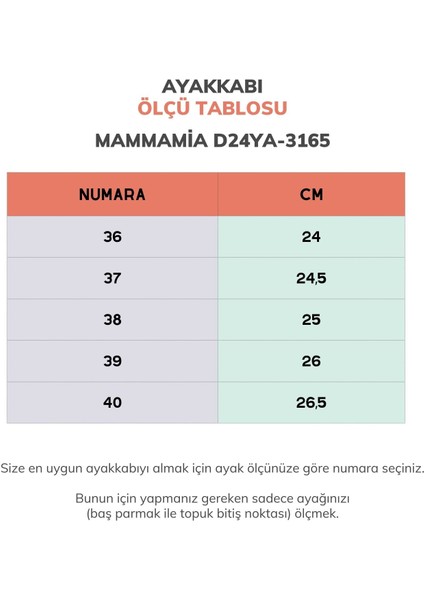 AYAKKABI
ÖLÇÜ TABLOSU
MAMMAMİA D24YA-3165

| NUMARA | CM |
|---|---|
| 36 | 24 |
| 37 | 24,5 |
| 38 | 25 |
| 39 | 26 |
| 40 | 26,5 |

Size en uygun ayakkabıyı almak için ayak ölçünüze göre numara seçiniz.

Bunun için yapmanız gereken sadece ayağınızı (baş parmak ile topuk bitiş noktası) ölçmek.